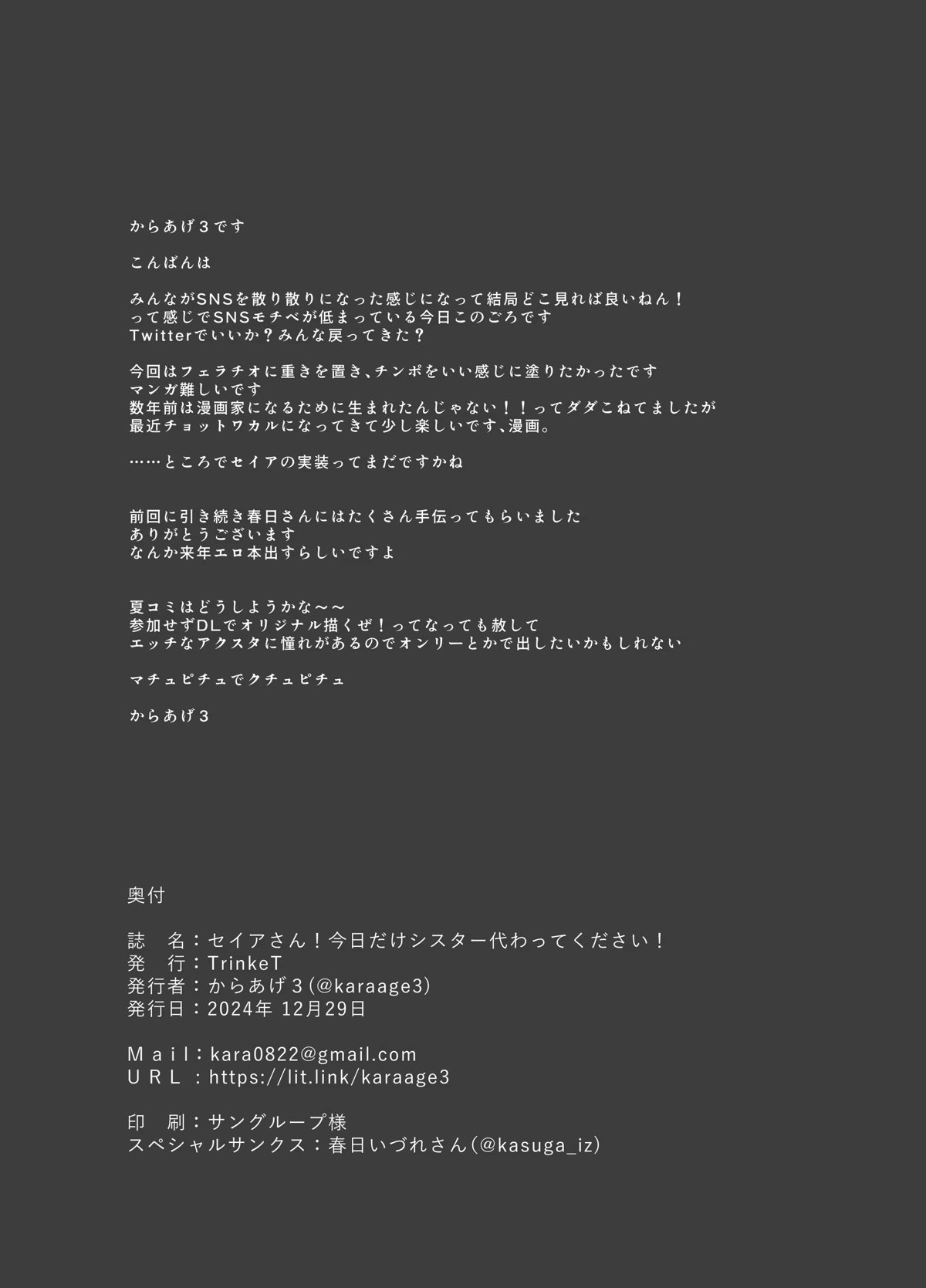 からあげ３です

こんばんは

みんながSNSを散り散りになった感じになって結局どこ見れば良いねん！
って感じでSNSモチベが低まっている今日このごろです
Twitterでいいか？みんな戻ってきた？

今回はフェラチオに重きを置き、チンポをいい感じに塗りたかったです
マンガ難しいです
数年前は漫画家になるために生まれたんじゃない！！ってダダこねてましたが
最近チョットワカルになってきて少し楽しいです、漫画。

……ところでセイアの実装ってまだですかね

前回に引き続き春日さんにはたくさん手伝ってもらいました
ありがとうございます
なんか来年エロ本出すらしいですよ

夏コミはどうしようかな～～
参加せずDLでオリジナル描くぜ！ってなっても赦して
エッチなアクスタに憧れがあるのでオンリーとかで出したいかもしれない

マチュピチュでクチュピチュ

からあげ３

奥付

誌　名：セイアさん！今日だけシスター代わってください！
発　行：TrinkeT
発行者：からあげ３(@karaage3)
発行日：2024年 12月29日

Ｍａｉｌ：kara0822@gmail.com
ＵＲＬ：https://lit.link/karaage3

印　刷：サングループ様
スペシャルサンクス：春日いづれさん(@kasuga_iz)